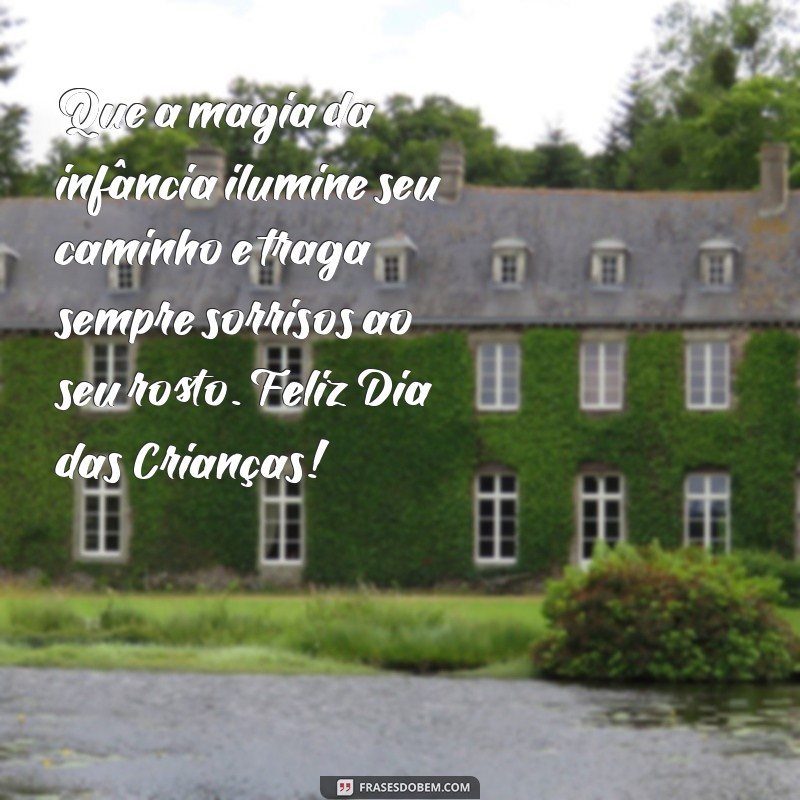 Que a magia da infância ilumine seu caminho e traga sempre sorrisos ao seu rosto. Feliz Dia das Crianças!

FRASESDOBEM.COM